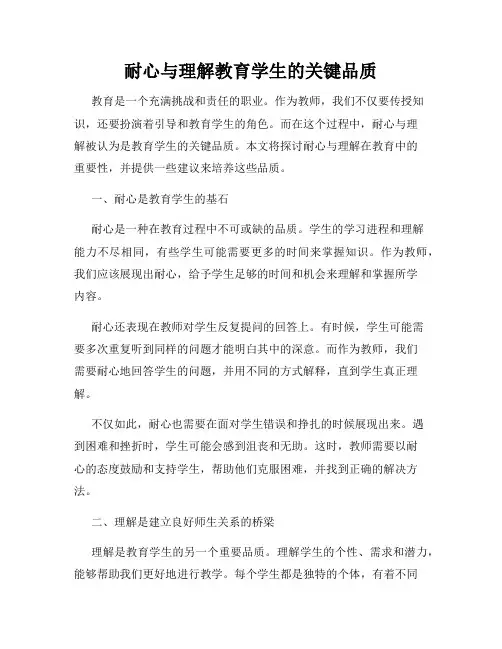 耐心与理解教育学生的关键品质

教育是一个充满挑战和责任的职业。作为教师，我们不仅要传授知识，还要扮演着引导和教育学生的角色。而在这个过程中，耐心与理解被认为是教育学生的关键品质。本文将探讨耐心与理解在教育中的重要性，并提供一些建议来培养这些品质。

一、耐心是教育学生的基石

耐心是一种在教育过程中不可或缺的品质。学生的学习进程和理解能力不尽相同，有些学生可能需要更多的时间来掌握知识。作为教师，我们应该展现出耐心，给予学生足够的时间和机会来理解和掌握所学内容。

耐心还表现在教师对学生反复提问的回答上。有时候，学生可能需要多次重复听到同样的问题才能明白其中的深意。而作为教师，我们需要耐心地回答学生的问题，并用不同的方式解释，直到学生真正理解。

不仅如此，耐心也需要在面对学生错误和挣扎的时候展现出来。遇到困难和挫折时，学生可能会感到沮丧和无助。这时，教师需要以耐心的态度鼓励和支持学生，帮助他们克服困难，并找到正确的解决方法。

二、理解是建立良好师生关系的桥梁

理解是教育学生的另一个重要品质。理解学生的个性、需求和潜力，能够帮助我们更好地进行教学。每个学生都是独特的个体，有着不同